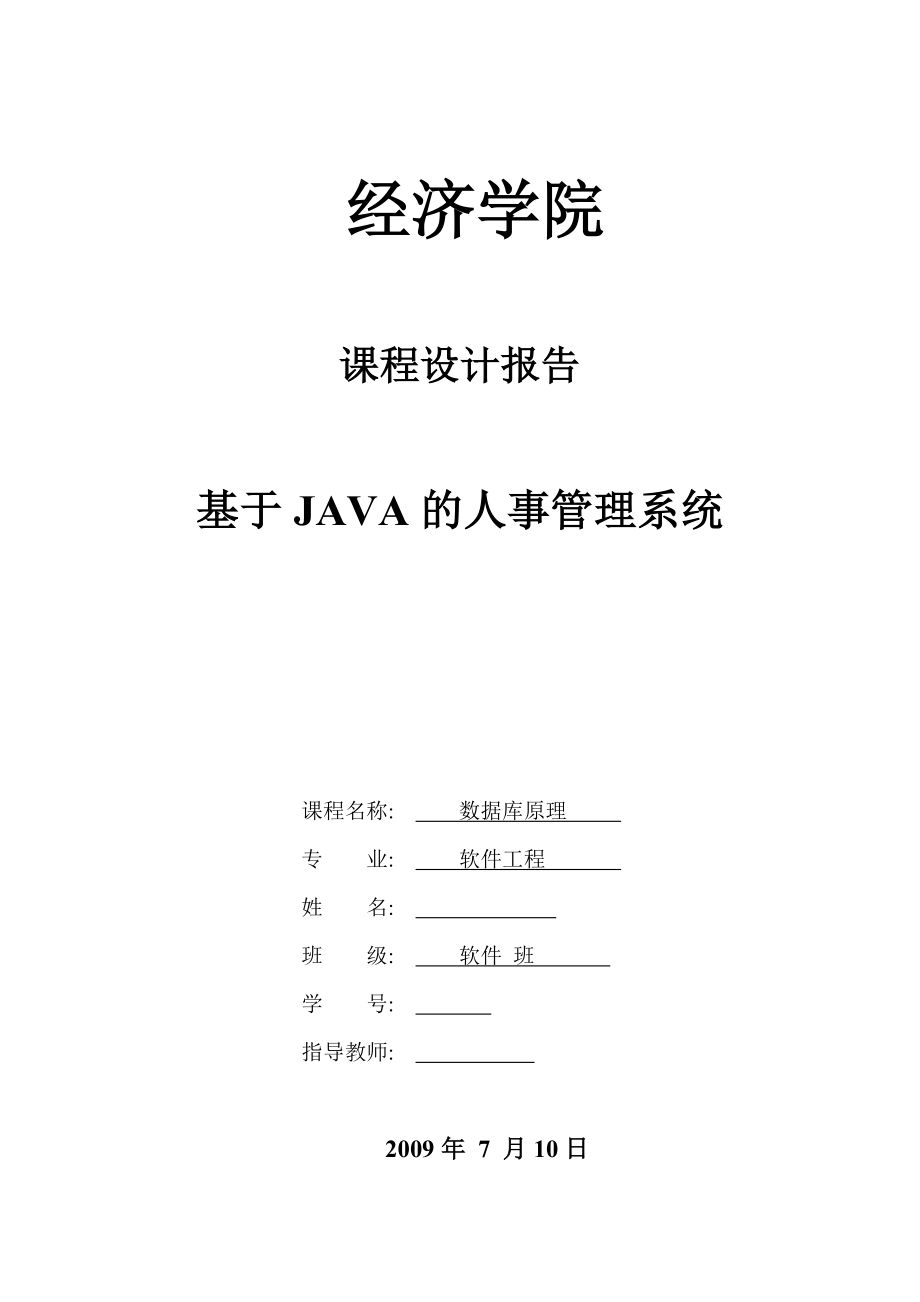 经济学院

课程设计报告

基于 JAVA 的人事管理系统

课程名称: 数据库原理

专　　业: 软件工程

姓　　名:

班　　级: 软件 班

学　　号:

指导教师:

2009 年 7 月 10 日